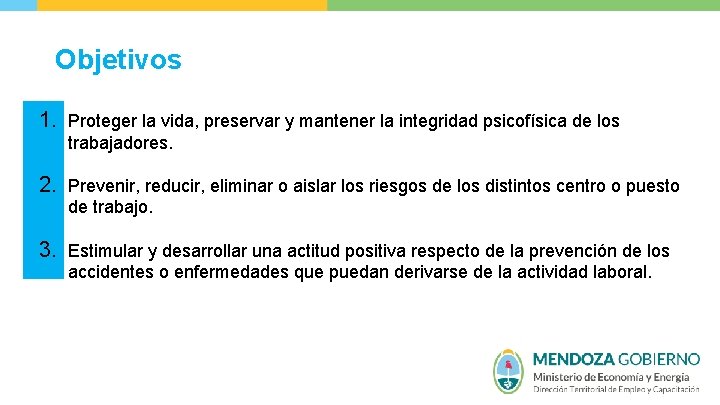 Objetivos

1. Proteger la vida, preservar y mantener la integridad psicofísica de los trabajadores.

2. Prevenir, reducir, eliminar o aislar los riesgos de los distintos centro o puesto de trabajo.

3. Estimular y desarrollar una actitud positiva respecto de la prevención de los accidentes o enfermedades que puedan derivarse de la actividad laboral.

MENDOZA GOBIERNO
Ministerio de Economía y Energía
Dirección Territorial de Empleo y Capacitación